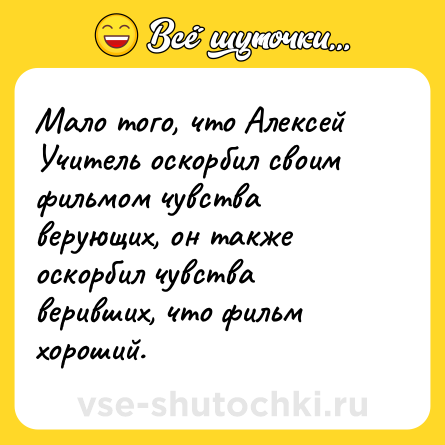 Всё шуточки...

Мало того, что Алексей Учитель оскорбил своим фильмом чувства верующих, он также оскорбил чувства веривших, что фильм хороший.

vse-shutochki.ru